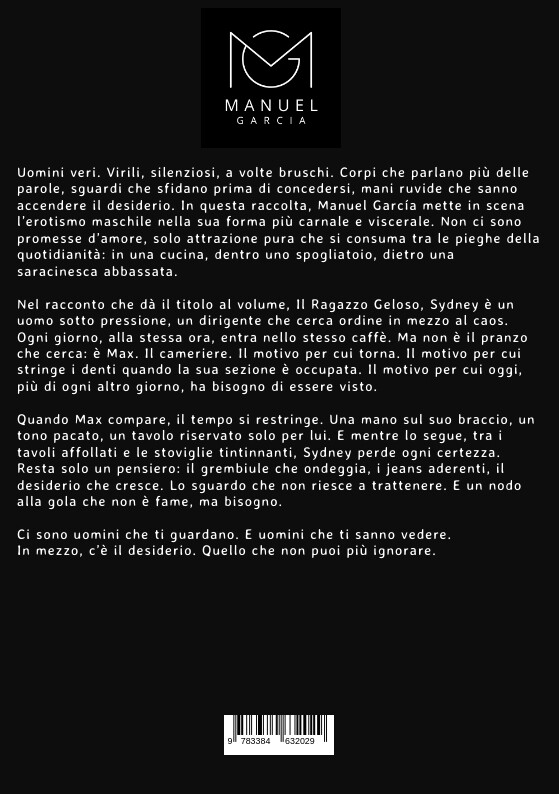 MANUEL
GARCIA

Uomini veri. Virili, silenziosi, a volte bruschi. Corpi che parlano più delle parole, sguardi che sfidano prima di concedersi, mani ruvide che sanno accendere il desiderio. In questa raccolta, Manuel García mette in scena l'erotismo maschile nella sua forma più carnale e viscerale. Non ci sono promesse d'amore, solo attrazione pura che si consuma tra le pieghe della quotidianità: in una cucina, dentro uno spogliatoio, dietro una saracinesca abbassata.

Nel racconto che dà il titolo al volume, Il Ragazzo Geloso, Sydney è un uomo sotto pressione, un dirigente che cerca ordine in mezzo al caos. Ogni giorno, alla stessa ora, entra nello stesso caffè. Ma non è il pranzo che cerca: è Max. Il cameriere. Il motivo per cui torna. Il motivo per cui stringe i denti quando la sua sezione è occupata. Il motivo per cui oggi, più di ogni altro giorno, ha bisogno di essere visto.

Quando Max compare, il tempo si restringe. Una mano sul suo braccio, un tono pacato, un tavolo riservato solo per lui. E mentre lo segue, tra i tavoli affollati e le stoviglie tintinnanti, Sydney perde ogni certezza. Resta solo un pensiero: il grembiule che ondeggia, i jeans aderenti, il desiderio che cresce. Lo sguardo che non riesce a trattenere. E un nodo alla gola che non è fame, ma bisogno.

Ci sono uomini che ti guardano. E uomini che ti sanno vedere.
In mezzo, c'è il desiderio. Quello che non puoi più ignorare.

9 783384 632029